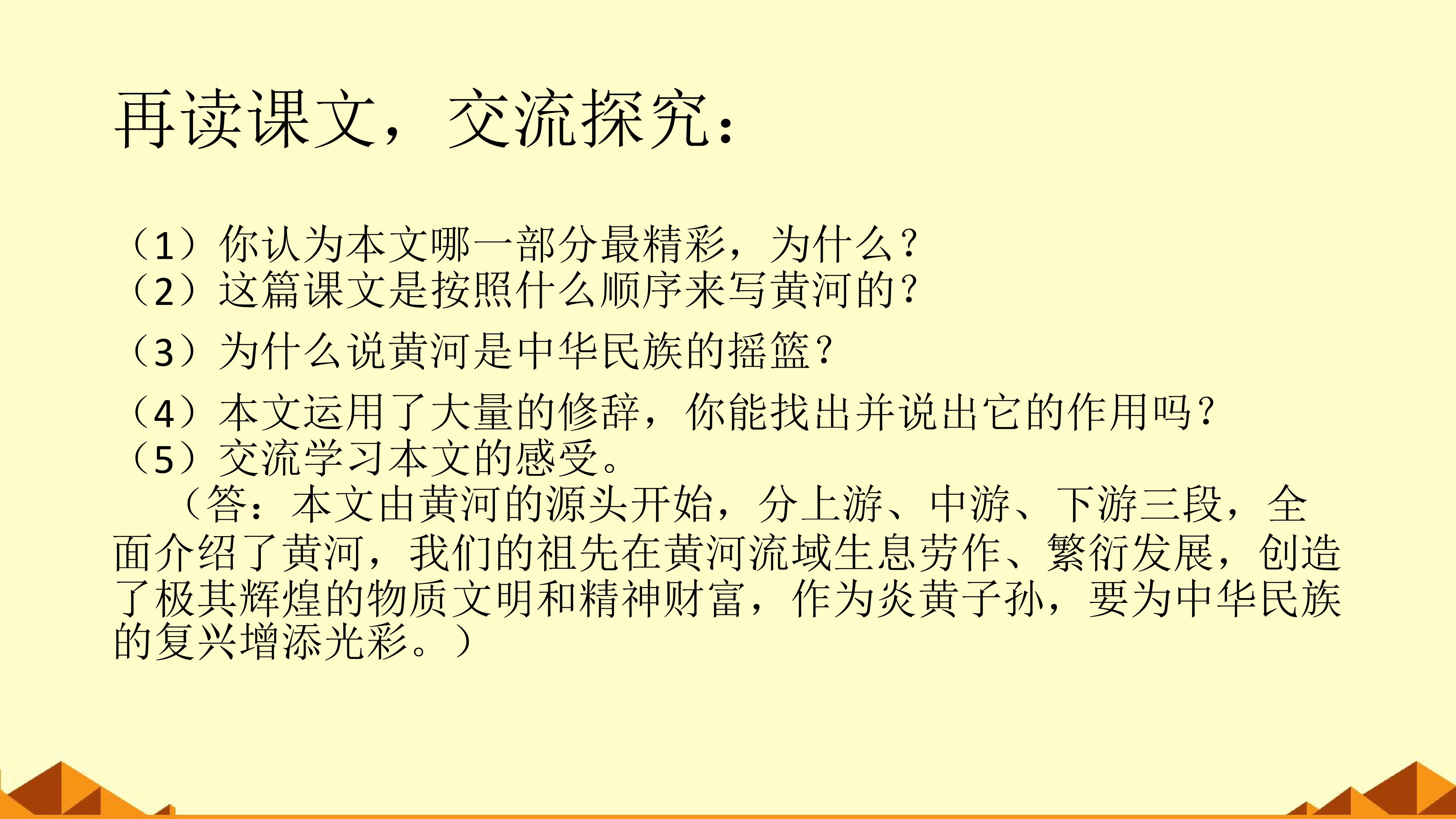 再读课文，交流探究：

（1）你认为本文哪一部分最精彩，为什么？
（2）这篇课文是按照什么顺序来写黄河的？
（3）为什么说黄河是中华民族的摇篮？
（4）本文运用了大量的修辞，你能找出并说出它的作用吗？
（5）交流学习本文的感受。

（答：本文由黄河的源头开始，分上游、中游、下游三段，全面介绍了黄河，我们的祖先在黄河流域生息劳作、繁衍发展，创造了极其辉煌的物质文明和精神财富，作为炎黄子孙，要为中华民族的复兴增添光彩。）